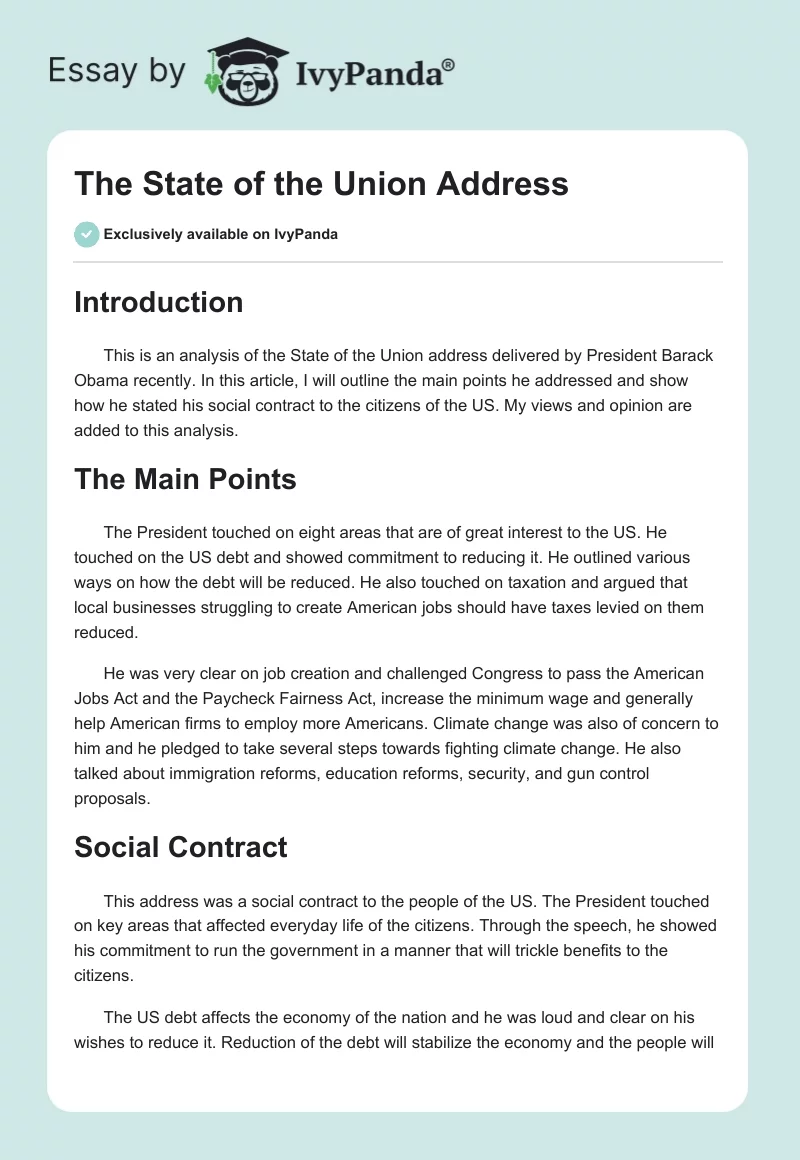 Essay by IvyPanda®

The State of the Union Address

Exclusively available on IvyPanda

Introduction

This is an analysis of the State of the Union address delivered by President Barack Obama recently. In this article, I will outline the main points he addressed and show how he stated his social contract to the citizens of the US. My views and opinion are added to this analysis.

The Main Points

The President touched on eight areas that are of great interest to the US. He touched on the US debt and showed commitment to reducing it. He outlined various ways on how the debt will be reduced. He also touched on taxation and argued that local businesses struggling to create American jobs should have taxes levied on them reduced.

He was very clear on job creation and challenged Congress to pass the American Jobs Act and the Paycheck Fairness Act, increase the minimum wage and generally help American firms to employ more Americans. Climate change was also of concern to him and he pledged to take several steps towards fighting climate change. He also talked about immigration reforms, education reforms, security, and gun control proposals.

Social Contract

This address was a social contract to the people of the US. The President touched on key areas that affected everyday life of the citizens. Through the speech, he showed his commitment to run the government in a manner that will trickle benefits to the citizens.

The US debt affects the economy of the nation and he was loud and clear on his wishes to reduce it. Reduction of the debt will stabilize the economy and the people will